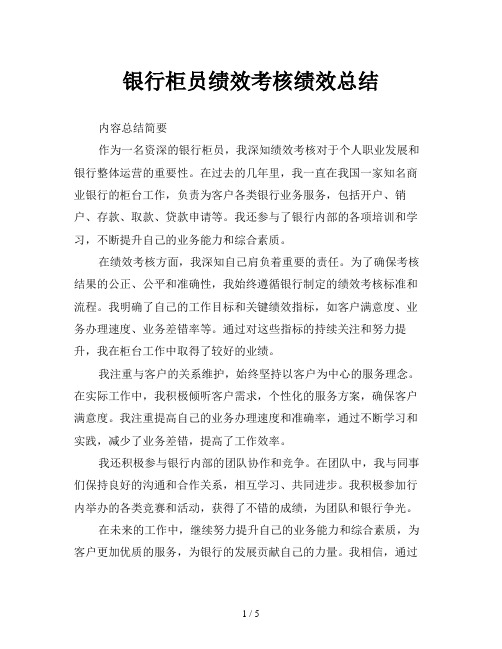 银行柜员绩效考核绩效总结

内容总结简要

作为一名资深的银行柜员，我深知绩效考核对于个人职业发展和银行整体运营的重要性。在过去的几年里，我一直在我国一家知名商业银行的柜台工作，负责为客户各类银行业务服务，包括开户、销户、存款、取款、贷款申请等。我还参与了银行内部的各项培训和学习，不断提升自己的业务能力和综合素质。

在绩效考核方面，我深知自己肩负着重要的责任。为了确保考核结果的公正、公平和准确性，我始终遵循银行制定的绩效考核标准和流程。我明确了自己的工作目标和关键绩效指标，如客户满意度、业务办理速度、业务差错率等。通过对这些指标的持续关注和努力提升，我在柜台工作中取得了较好的业绩。

我注重与客户的关系维护，始终坚持以客户为中心的服务理念。在实际工作中，我积极倾听客户需求，个性化的服务方案，确保客户满意度。我注重提高自己的业务办理速度和准确率，通过不断学习和实践，减少了业务差错，提高了工作效率。

我还积极参与银行内部的团队协作和竞争。在团队中，我与同事们保持良好的沟通和合作关系，相互学习、共同进步。我积极参加行内举办的各类竞赛和活动，获得了不错的成绩，为团队和银行争光。

在未来的工作中，继续努力提升自己的业务能力和综合素质，为客户更加优质的服务，为银行的发展贡献自己的力量。我相信，通过

1 / 5